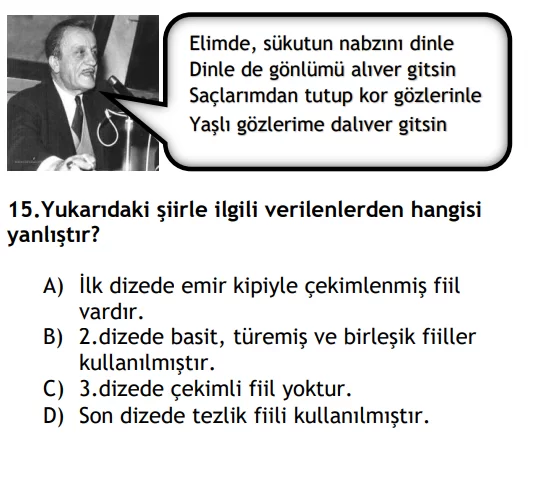 Elimde, sükutun nabzını dinle
Dinle de gönlümü alıver gitsin
Saçlarımdan tutup kor gözlerinle
Yaşlı gözlerime dalıver gitsin

15.Yukarıdaki şiirle ilgili verilenlerden hangisi yanlıştır?

A) İlk dizede emir kipiyle çekimlenmiş fiil vardır.
B) 2.dizede basit, türemiş ve birleşik fiiller kullanılmıştır.
C) 3.dizede çekimli fiil yoktur.
D) Son dizede tezlik fiili kullanılmıştır.